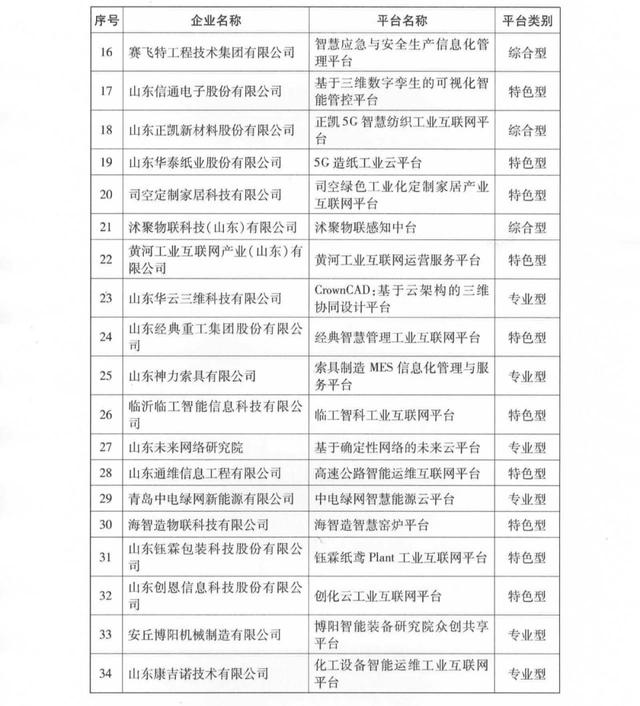 | 序号 | 企业名称 | 平台名称 | 平台类别 |
|---|---|---|---|
| 16 | 赛飞特工程技术集团有限公司 | 智慧应急与安全生产信息化管理平台 | 综合型 |
| 17 | 山东信通电子股份有限公司 | 基于三维数字孪生的可视化智能管控平台 | 特色型 |
| 18 | 山东正凯新材料股份有限公司 | 正凯5G智慧纺织工业互联网平台 | 综合型 |
| 19 | 山东华泰纸业股份有限公司 | 5G造纸工业云平台 | 特色型 |
| 20 | 司空定制家居科技有限公司 | 司空绿色工业化定制家居产业互联网平台 | 特色型 |
| 21 | 沭聚物联科技（山东）有限公司 | 沭聚物联感知中台 | 综合型 |
| 22 | 黄河工业互联网产业（山东）有限公司 | 黄河工业互联网运营服务平台 | 特色型 |
| 23 | 山东华云三维科技有限公司 | CrownCAD：基于云架构的三维协同设计平台 | 专业型 |
| 24 | 山东经典重工集团股份有限公司 | 经典智慧管理工业互联网平台 | 特色型 |
| 25 | 山东神力索具有限公司 | 索具制造MES信息化管理与服务平台 | 专业型 |
| 26 | 临沂临工智能信息科技有限公司 | 临工智科工业互联网平台 | 特色型 |
| 27 | 山东未来网络研究院 | 基于确定性网络的未来云平台 | 专业型 |
| 28 | 山东通维信息工程有限公司 | 高速公路智能运维互联网平台 | 特色型 |
| 29 | 青岛中电绿网新能源有限公司 | 中电绿网智慧能源云平台 | 专业型 |
| 30 | 海智造物联科技有限公司 | 海智造智慧窑炉平台 | 特色型 |
| 31 | 山东钰霖包装科技股份有限公司 | 钰霖纸鸢Plant工业互联网平台 | 特色型 |
| 32 | 山东创恩信息科技股份有限公司 | 创化云工业互联网平台 | 特色型 |
| 33 | 安丘博阳机械制造有限公司 | 博阳智能装备研究院众创共享平台 | 专业型 |
| 34 | 山东康吉诺技术有限公司 | 化工设备智能运维工业互联网平台 | 专业型 |